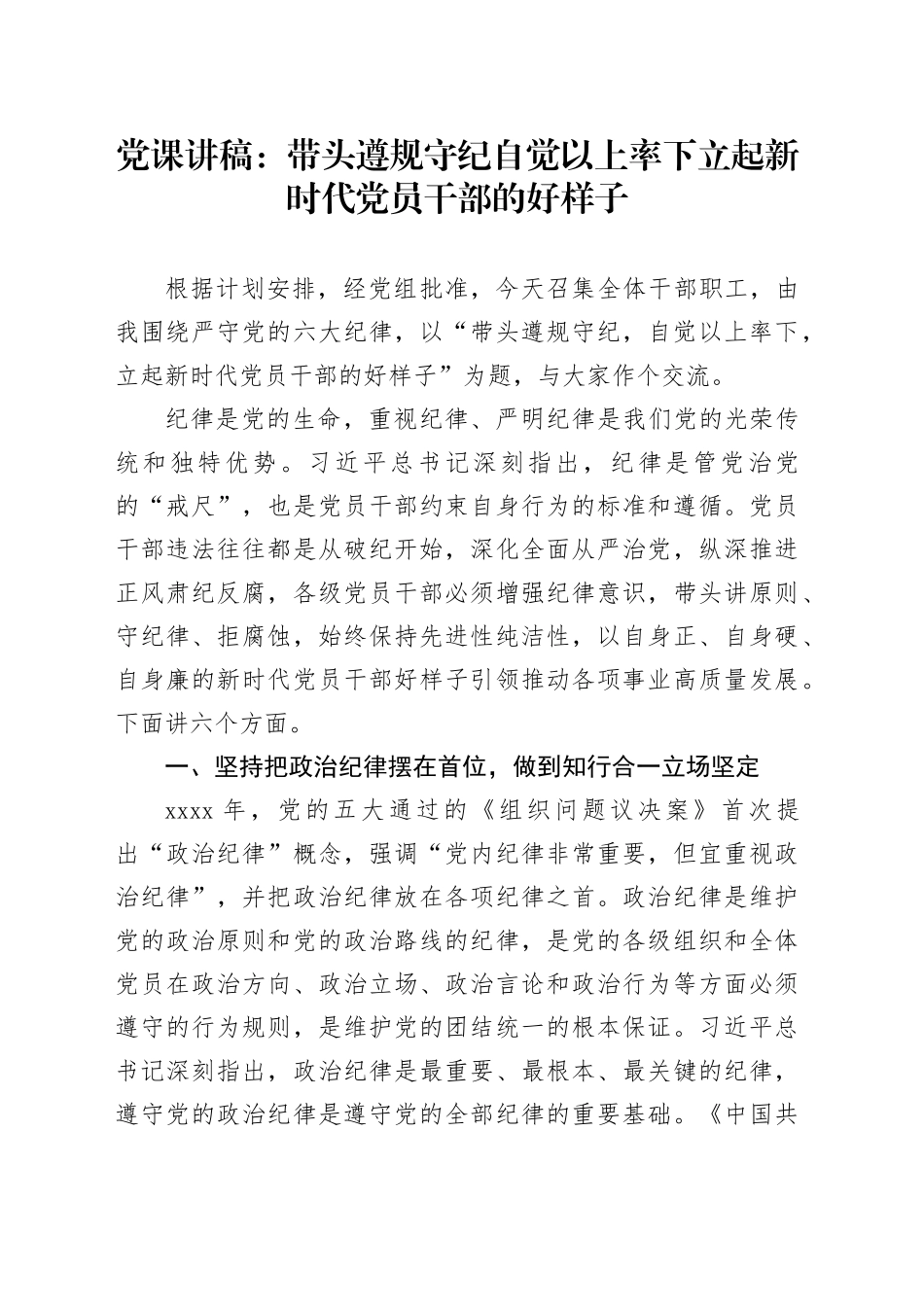 党课讲稿：带头遵规守纪自觉以上率下立起新时代党员干部的好样子

根据计划安排，经党组批准，今天召集全体干部职工，由我围绕严守党的六大纪律，以“带头遵规守纪，自觉以上率下，立起新时代党员干部的好样子”为题，与大家作个交流。

纪律是党的生命，重视纪律、严明纪律是我们党的光荣传统和独特优势。习近平总书记深刻指出，纪律是管党治党的“戒尺”，也是党员干部约束自身行为的标准和遵循。党员干部违法往往都是从破纪开始，深化全面从严治党，纵深推进正风肃纪反腐，各级党员干部必须增强纪律意识，带头讲原则、守纪律、拒腐蚀，始终保持先进性纯洁性，以自身正、自身硬、自身廉的新时代党员干部好样子引领推动各项事业高质量发展。下面讲六个方面。

一、坚持把政治纪律摆在首位，做到知行合一立场坚定

xxxx 年，党的五大通过的《组织问题议决案》首次提出“政治纪律”概念，强调“党内纪律非常重要，但宜重视政治纪律”，并把政治纪律放在各项纪律之首。政治纪律是维护党的政治原则和党的政治路线的纪律，是党的各级组织和全体党员在政治方向、政治立场、政治言论和政治行为等方面必须遵守的行为规则，是维护党的团结统一的根本保证。习近平总书记深刻指出，政治纪律是最重要、最根本、最关键的纪律，遵守党的政治纪律是遵守党的全部纪律的重要基础。《中国共